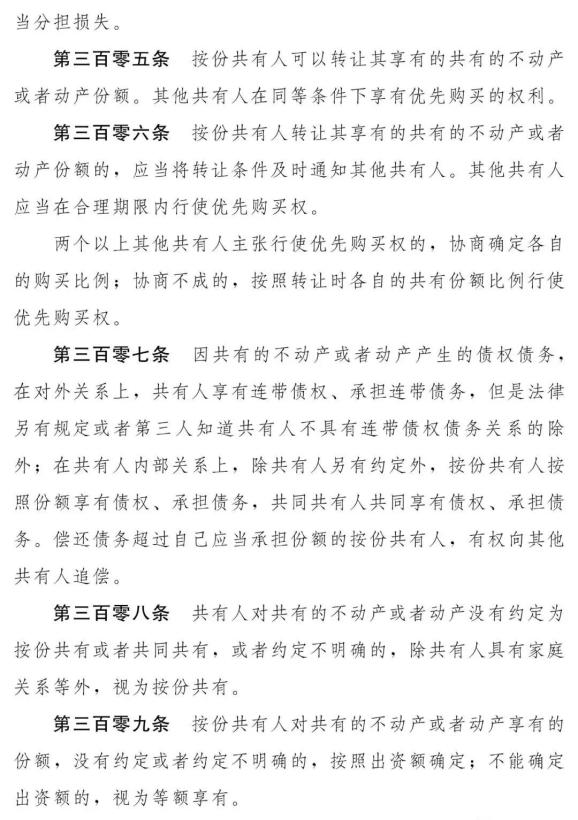 当分担损失。

第三百零五条　按份共有人可以转让其享有的共有的不动产或者动产份额。其他共有人在同等条件下享有优先购买的权利。

第三百零六条　按份共有人转让其享有的共有的不动产或者动产份额的，应当将转让条件及时通知其他共有人。其他共有人应当在合理期限内行使优先购买权。

两个以上其他共有人主张行使优先购买权的，协商确定各自的购买比例；协商不成的，按照转让时各自的共有份额比例行使优先购买权。

第三百零七条　因共有的不动产或者动产产生的债权债务，在对外关系上，共有人享有连带债权、承担连带债务，但是法律另有规定或者第三人知道共有人不具有连带债权债务关系的除外；在共有人内部关系上，除共有人另有约定外，按份共有人按照份额享有债权、承担债务，共同共有人共同享有债权、承担债务。偿还债务超过自己应当承担份额的按份共有人，有权向其他共有人追偿。

第三百零八条　共有人对共有的不动产或者动产没有约定为按份共有或者共同共有，或者约定不明确的，除共有人具有家庭关系等外，视为按份共有。

第三百零九条　按份共有人对共有的不动产或者动产享有的份额，没有约定或者约定不明确的，按照出资额确定；不能确定出资额的，视为等额享有。